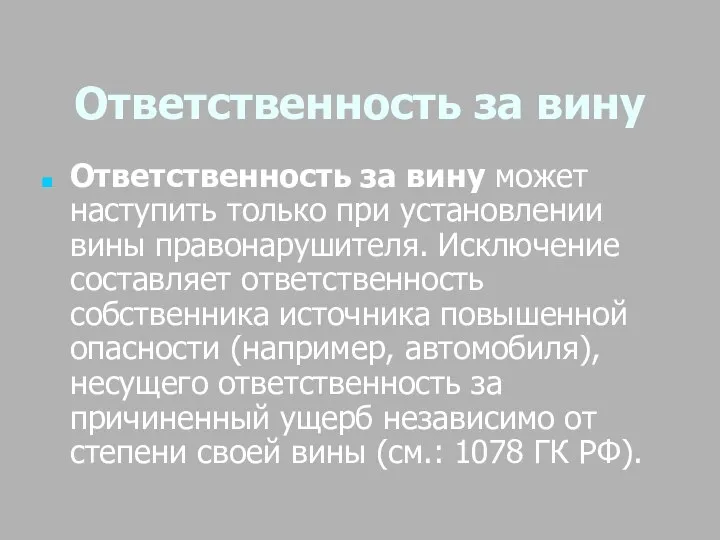 Ответственность за вину

Ответственность за вину может наступить только при установлении вины правонарушителя. Исключение составляет ответственность собственника источника повышенной опасности (например, автомобиля), несущего ответственность за причиненный ущерб независимо от степени своей вины (см.: 1078 ГК РФ).